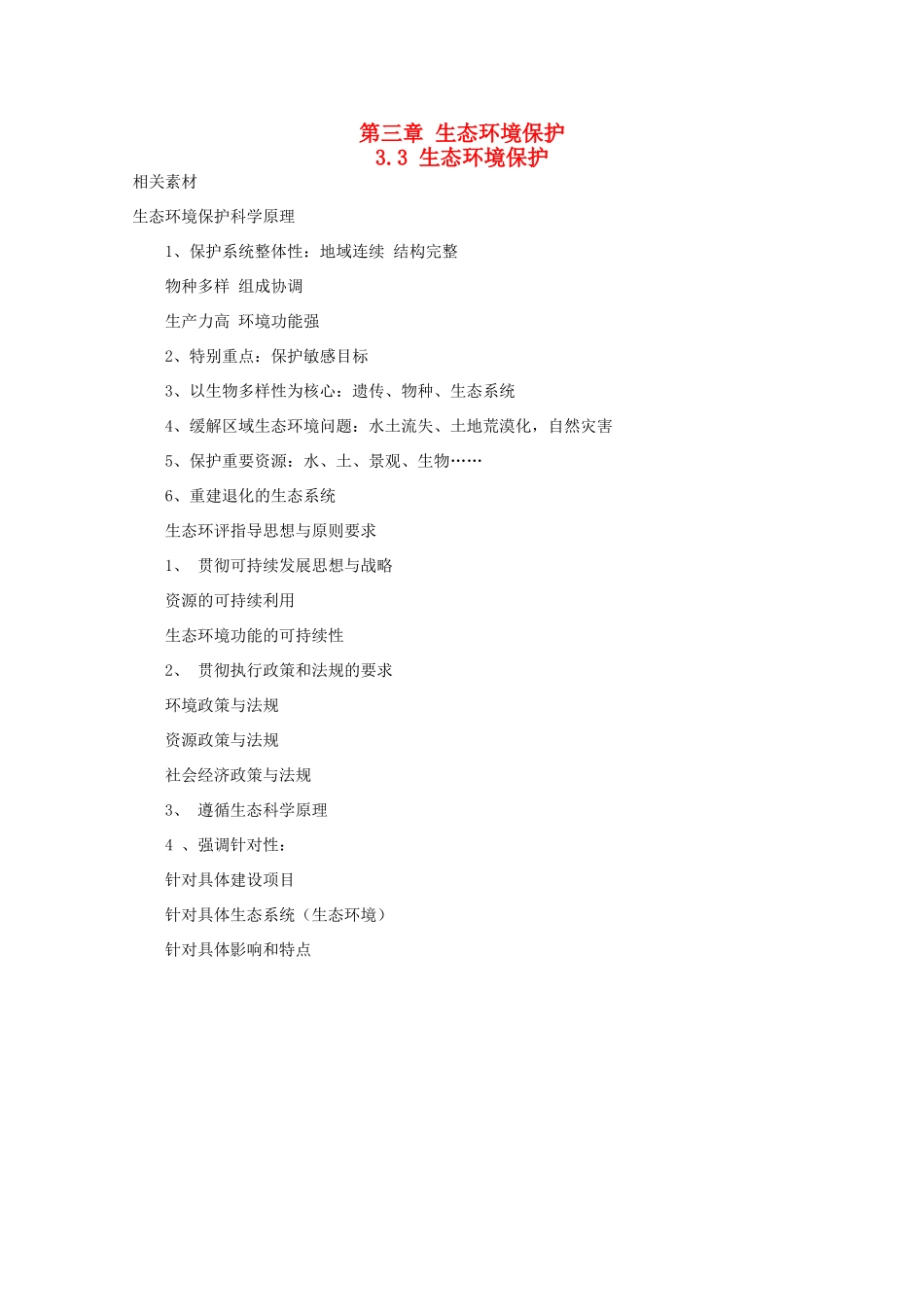 第三章 生态环境保护
3.3 生态环境保护

相关素材

生态环境保护科学原理

1、保护系统整体性：地域连续 结构完整

物种多样 组成协调

生产力高 环境功能强

2、特别重点：保护敏感目标

3、以生物多样性为核心：遗传、物种、生态系统

4、缓解区域生态环境问题：水土流失、土地荒漠化，自然灾害

5、保护重要资源：水、土、景观、生物……

6、重建退化的生态系统

生态环评指导思想与原则要求

1、 贯彻可持续发展思想与战略

资源的可持续利用

生态环境功能的可持续性

2、 贯彻执行政策和法规的要求

环境政策与法规

资源政策与法规

社会经济政策与法规

3、 遵循生态科学原理

4 、强调针对性：

针对具体建设项目

针对具体生态系统（生态环境）

针对具体影响和特点